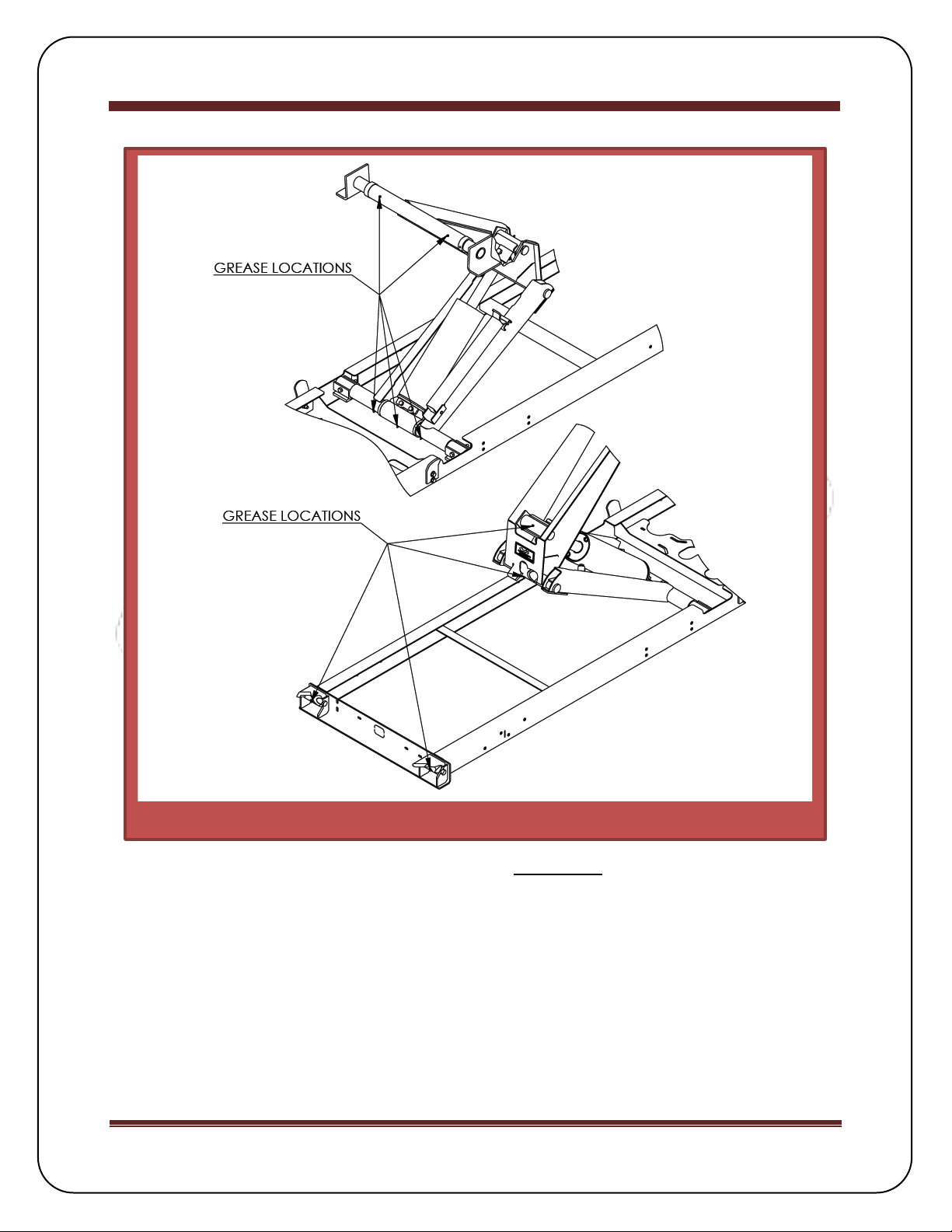 GREASE LOCATIONS

GREASE LOCATIONS